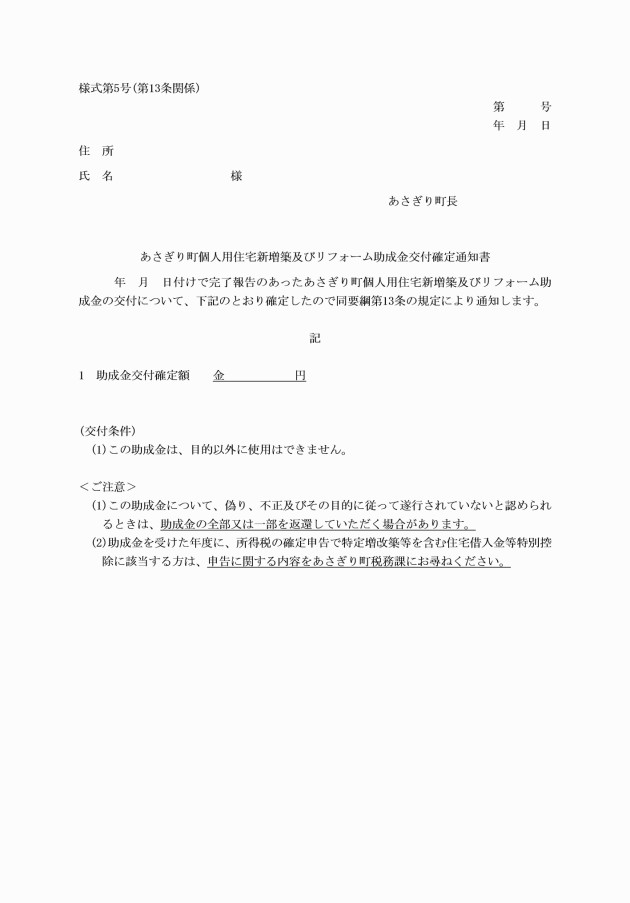 様式第5号（第13条関係）

第　　号
年　月　日

住　所

氏　名　　　　　　　　様

あさぎり町長

あさぎり町個人用住宅新増築及びリフォーム助成金交付確定通知書

年　月　日付けで完了報告のあったあさぎり町個人用住宅新増築及びリフォーム助成金の交付について、下記のとおり確定したので同要綱第13条の規定により通知します。

記

1　助成金交付確定額　　金　　　　　円

（交付条件）
(1)この助成金は、目的以外に使用はできません。

＜ご注意＞
(1)この助成金について、偽り、不正及びその目的に従って遂行されていないと認められるときは、助成金の全部又は一部を返還していただく場合があります。
(2)助成金を受けた年度に、所得税の確定申告で特定増改築等を含む住宅借入金等特別控除に該当する方は、申告に関する内容をあさぎり町税務課にお尋ねください。